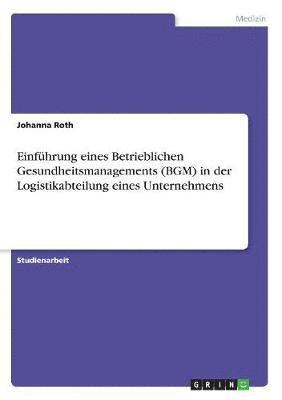 Medizin

Johanna Roth

Einführung eines Betrieblichen Gesundheitsmanagements (BGM) in der Logistikabteilung eines Unternehmens

Studienarbeit

GRIN